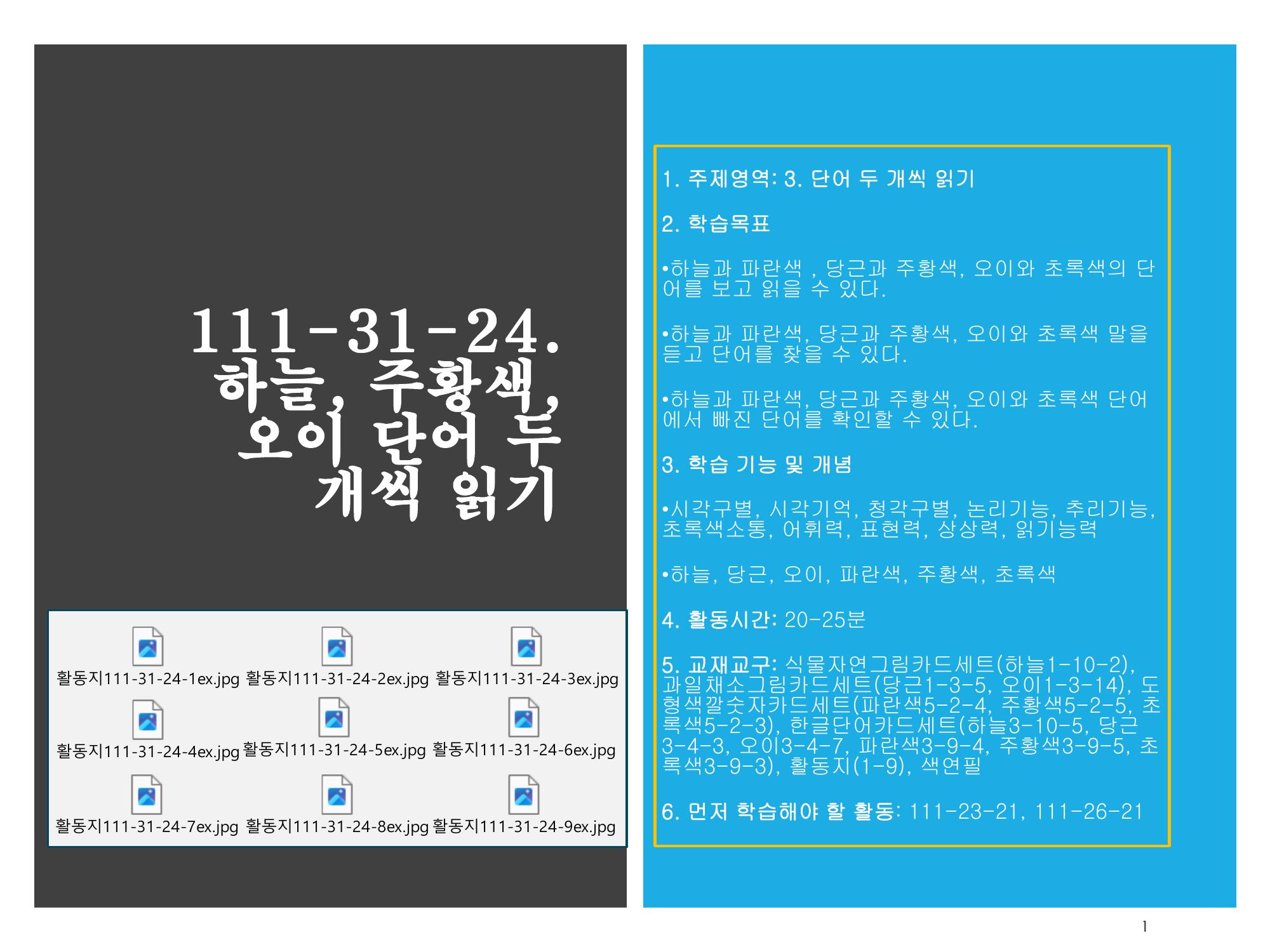 111-31-24. 하늘, 주황색, 오이 단어 두 개씩 읽기

활동지111-31-24-1ex.jpg 활동지111-31-24-2ex.jpg 활동지111-31-24-3ex.jpg
활동지111-31-24-4ex.jpg 활동지111-31-24-5ex.jpg 활동지111-31-24-6ex.jpg
활동지111-31-24-7ex.jpg 활동지111-31-24-8ex.jpg 활동지111-31-24-9ex.jpg

1. 주제영역: 3. 단어 두 개씩 읽기

2. 학습목표

•하늘과 파란색 , 당근과 주황색, 오이와 초록색의 단어를 보고 읽을 수 있다.

•하늘과 파란색, 당근과 주황색, 오이와 초록색 말을 듣고 단어를 찾을 수 있다.

•하늘과 파란색, 당근과 주황색, 오이와 초록색 단어에서 빠진 단어를 확인할 수 있다.

3. 학습 기능 및 개념

•시각구별, 시각기억, 청각구별, 논리기능, 추리기능, 초록색소통, 어휘력, 표현력, 상상력, 읽기능력

•하늘, 당근, 오이, 파란색, 주황색, 초록색

4. 활동시간: 20-25분

5. 교재교구: 식물자연그림카드세트(하늘1-10-2), 과일채소그림카드세트(당근1-3-5, 오이1-3-14), 도형색깔숫자카드세트(파란색5-2-4, 주황색5-2-5, 초록색5-2-3), 한글단어카드세트(하늘3-10-5, 당근3-4-3, 오이3-4-7, 파란색3-9-4, 주황색3-9-5, 초록색3-9-3), 활동지(1-9), 색연필

6. 먼저 학습해야 할 활동: 111-23-21, 111-26-21

1